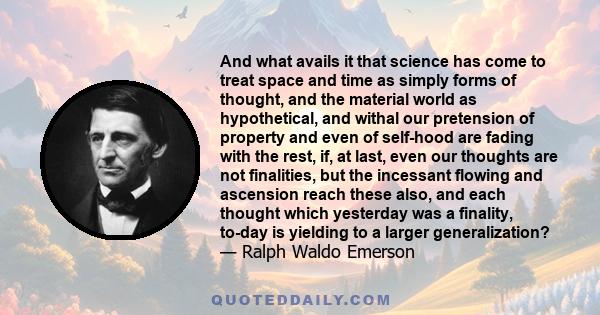 And what avails it that science has come to treat space and time as simply forms of thought, and the material world as hypothetical, and withal our pretension of property and even of self-hood are fading with the rest, if, at last, even our thoughts are not finalities, but the incessant flowing and ascension reach these also, and each thought which yesterday was a finality, to-day is yielding to a larger generalization?
— Ralph Waldo Emerson

QUOTEDDAILY.COM